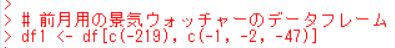 >
> # 前月用の景気ウォッチャーのデータフレーム
> df1 <- df[c(-219), c(-1, -2, -47)]